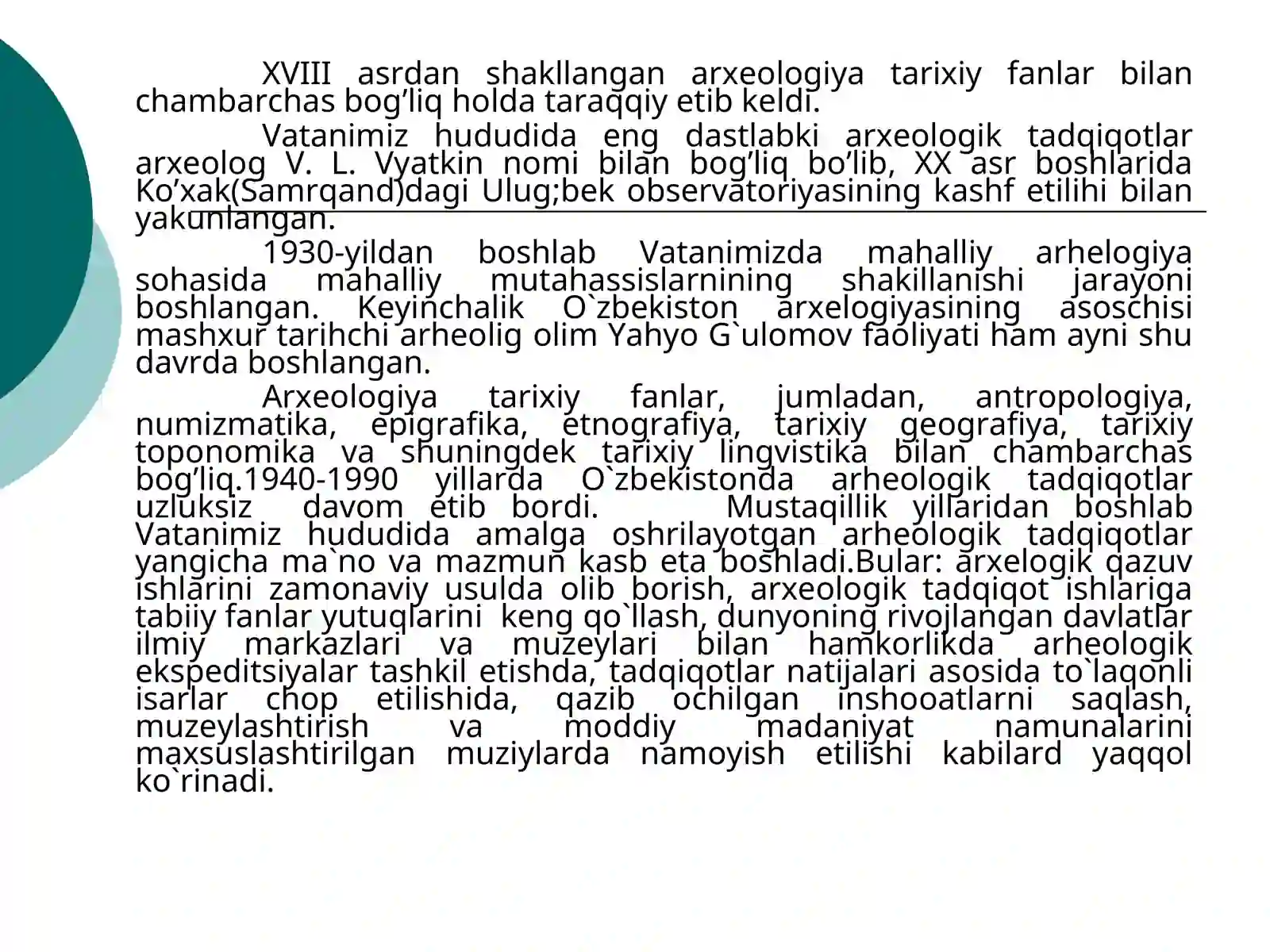 XVIII asrdan shakllangan arxeologiya tarixiy fanlar bilan chambarchas bog'liq holda taraqqiy etib keldi.

Vatanimiz hududida eng dastlabki arxeologik tadqiqotlar arxeolog V. L. Vyatkin nomi bilan bog'liq bo'lib, XX asr boshlarida Ko'xak(Samrqand)dagi Ulug;bek observatoriyasining kashf etilihi bilan yakunlangan.

1930-yildan boshlab Vatanimizda mahalliy arhelogiya sohasida mahalliy mutahassislarnining shakillanishi jarayoni boshlangan. Keyinchalik O`zbekiston arxelogiyasining asoschisi mashxur tarihchi arheolig olim Yahyo G`ulomov faoliyati ham ayni shu davrda boshlangan.

Arxeologiya tarixiy fanlar, jumladan, antropologiya, numizmatika, epigrafika, etnografiya, tarixiy geografiya, tarixiy toponomika va shuningdek tarixiy lingvistika bilan chambarchas bog'liq.1940-1990 yillarda O`zbekistonda arheologik tadqiqotlar uzluksiz davom etib bordi. Mustaqillik yillaridan boshlab Vatanimiz hududida amalga oshrilayotgan arheologik tadqiqotlar yangicha ma`no va mazmun kasb eta boshladi.Bular: arxelogik qazuv ishlarini zamonaviy usulda olib borish, arxeologik tadqiqot ishlariga tabiiy fanlar yutuqlarini keng qo`llash, dunyoning rivojlangan davlatlar ilmiy markazlari va muzeylari bilan hamkorlikda arheologik ekspeditsiyalar tashkil etishda, tadqiqotlar natijalari asosida to`laqonli isarlar chop etilishida, qazib ochilgan inshooatlarni saqlash, muzeylashtirish va moddiy madaniyat namunalarini maxsuslashtirilgan muziylarda namoyish etilishi kabilard yaqqol ko`rinadi.